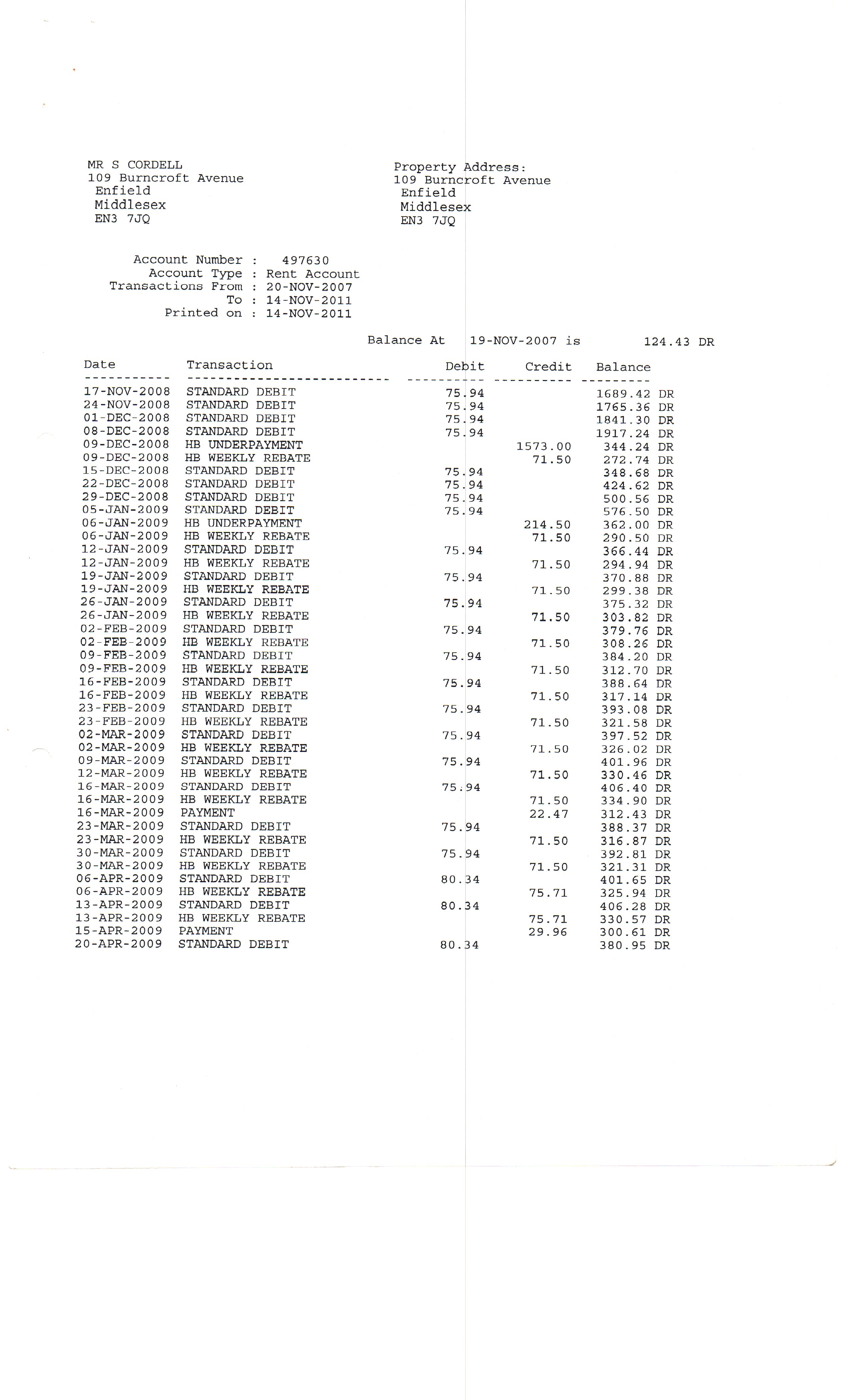 MR S CORDELL
109 Burncroft Avenue
Enfield
Middlesex
EN3 7JQ

Property Address:
109 Burncroft Avenue
Enfield
Middlesex
EN3 7JQ

Account Number : 497630
Account Type : Rent Account
Transactions From : 20-NOV-2007
To : 14-NOV-2011
Printed on : 14-NOV-2011

Balance At 19-NOV-2007 is 124.43 DR

| Date | Transaction | Debit | Credit | Balance |
|---|---|---|---|---|
| 17-NOV-2008 | STANDARD DEBIT | 75.94 | | 1689.42 DR |
| 24-NOV-2008 | STANDARD DEBIT | 75.94 | | 1765.36 DR |
| 01-DEC-2008 | STANDARD DEBIT | 75.94 | | 1841.30 DR |
| 08-DEC-2008 | STANDARD DEBIT | 75.94 | | 1917.24 DR |
| 09-DEC-2008 | HB UNDERPAYMENT | | 1573.00 | 344.24 DR |
| 09-DEC-2008 | HB WEEKLY REBATE | | 71.50 | 272.74 DR |
| 15-DEC-2008 | STANDARD DEBIT | 75.94 | | 348.68 DR |
| 22-DEC-2008 | STANDARD DEBIT | 75.94 | | 424.62 DR |
| 29-DEC-2008 | STANDARD DEBIT | 75.94 | | 500.56 DR |
| 05-JAN-2009 | STANDARD DEBIT | 75.94 | | 576.50 DR |
| 06-JAN-2009 | HB UNDERPAYMENT | | 214.50 | 362.00 DR |
| 06-JAN-2009 | HB WEEKLY REBATE | | 71.50 | 290.50 DR |
| 12-JAN-2009 | STANDARD DEBIT | 75.94 | | 366.44 DR |
| 12-JAN-2009 | HB WEEKLY REBATE | | 71.50 | 294.94 DR |
| 19-JAN-2009 | STANDARD DEBIT | 75.94 | | 370.88 DR |
| 19-JAN-2009 | HB WEEKLY REBATE | | 71.50 | 299.38 DR |
| 26-JAN-2009 | STANDARD DEBIT | 75.94 | | 375.32 DR |
| 26-JAN-2009 | HB WEEKLY REBATE | | 71.50 | 303.82 DR |
| 02-FEB-2009 | STANDARD DEBIT | 75.94 | | 379.76 DR |
| 02-FEB-2009 | HB WEEKLY REBATE | | 71.50 | 308.26 DR |
| 09-FEB-2009 | STANDARD DEBIT | 75.94 | | 384.20 DR |
| 09-FEB-2009 | HB WEEKLY REBATE | | 71.50 | 312.70 DR |
| 16-FEB-2009 | STANDARD DEBIT | 75.94 | | 388.64 DR |
| 16-FEB-2009 | HB WEEKLY REBATE | | 71.50 | 317.14 DR |
| 23-FEB-2009 | STANDARD DEBIT | 75.94 | | 393.08 DR |
| 23-FEB-2009 | HB WEEKLY REBATE | | 71.50 | 321.58 DR |
| 02-MAR-2009 | STANDARD DEBIT | 75.94 | | 397.52 DR |
| 02-MAR-2009 | HB WEEKLY REBATE | | 71.50 | 326.02 DR |
| 09-MAR-2009 | STANDARD DEBIT | 75.94 | | 401.96 DR |
| 12-MAR-2009 | HB WEEKLY REBATE | | 71.50 | 330.46 DR |
| 16-MAR-2009 | STANDARD DEBIT | 75.94 | | 406.40 DR |
| 16-MAR-2009 | HB WEEKLY REBATE | | 71.50 | 334.90 DR |
| 16-MAR-2009 | PAYMENT | | 22.47 | 312.43 DR |
| 23-MAR-2009 | STANDARD DEBIT | 75.94 | | 388.37 DR |
| 23-MAR-2009 | HB WEEKLY REBATE | | 71.50 | 316.87 DR |
| 30-MAR-2009 | STANDARD DEBIT | 75.94 | | 392.81 DR |
| 30-MAR-2009 | HB WEEKLY REBATE | | 71.50 | 321.31 DR |
| 06-APR-2009 | STANDARD DEBIT | 80.34 | | 401.65 DR |
| 06-APR-2009 | HB WEEKLY REBATE | | 75.71 | 325.94 DR |
| 13-APR-2009 | STANDARD DEBIT | 80.34 | | 406.28 DR |
| 13-APR-2009 | HB WEEKLY REBATE | | 75.71 | 330.57 DR |
| 15-APR-2009 | PAYMENT | | 29.96 | 300.61 DR |
| 20-APR-2009 | STANDARD DEBIT | 80.34 | | 380.95 DR |